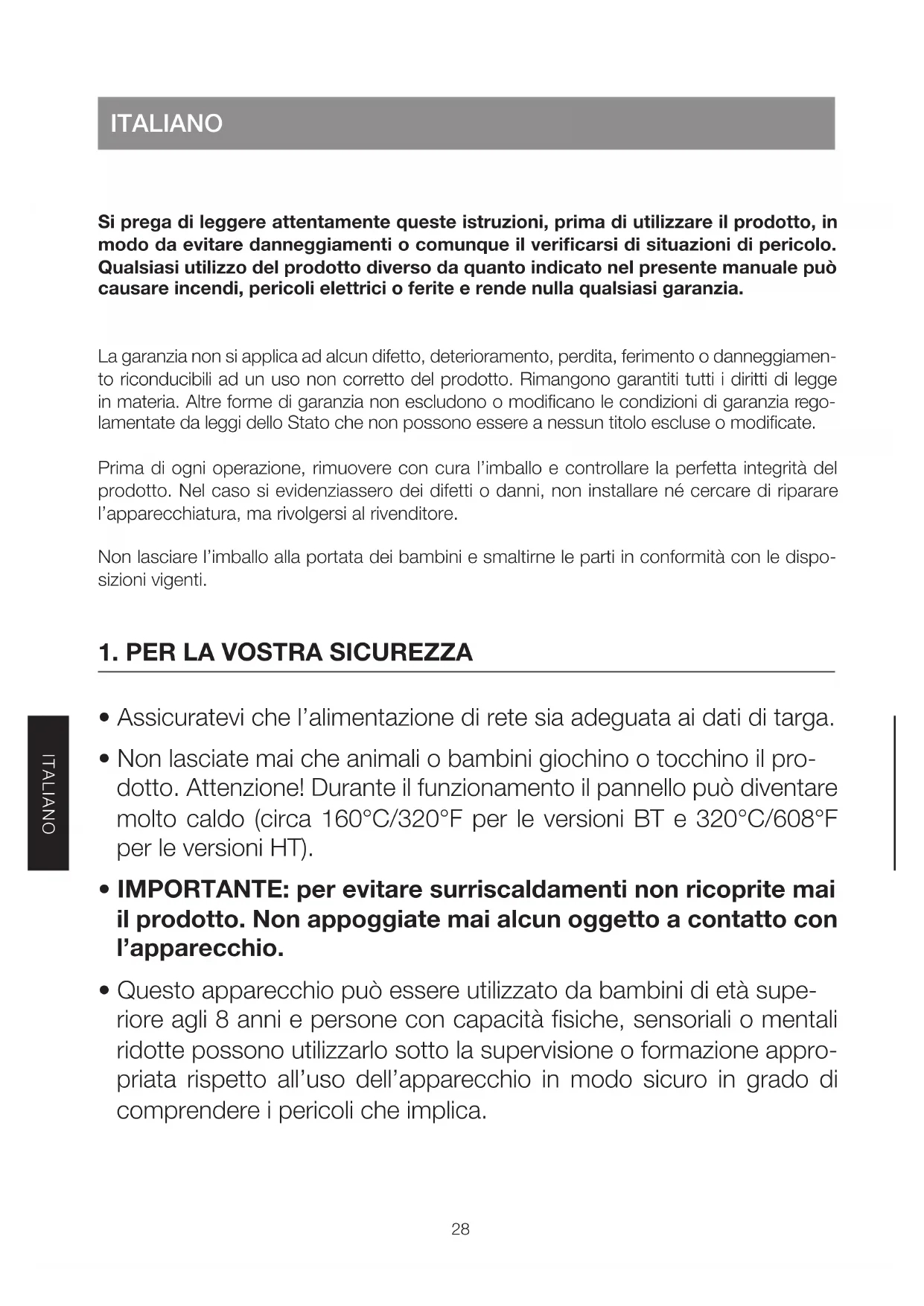 ITALIANO

Si prega di leggere attentamente queste istruzioni, prima di utilizzare il prodotto, in modo da evitare danneggiamenti o comunque il verificarsi di situazioni di pericolo. Qualsiasi utilizzo del prodotto diverso da quanto indicato nel presente manuale può causare incendi, pericoli elettrici o ferite e rende nulla qualsiasi garanzia.

La garanzia non si applica ad alcun difetto, deterioramento, perdita, ferimento o danneggiamento riconducibili ad un uso non corretto del prodotto. Rimangono garantiti tutti i diritti di legge in materia. Altre forme di garanzia non escludono o modificano le condizioni di garanzia regolamentate da leggi dello Stato che non possono essere a nessun titolo escluse o modificate.

Prima di ogni operazione, rimuovere con cura l'imballo e controllare la perfetta integrità del prodotto. Nel caso si evidenziassero dei difetti o danni, non installare né cercare di riparare l'apparecchiatura, ma rivolgersi al rivenditore.

Non lasciare l'imballo alla portata dei bambini e smaltirne le parti in conformità con le disposizioni vigenti.

1. PER LA VOSTRA SICUREZZA

ITALIANO

• Assicuratevi che l'alimentazione di rete sia adeguata ai dati di targa.

• Non lasciate mai che animali o bambini giochino o tocchino il prodotto. Attenzione! Durante il funzionamento il pannello può diventare molto caldo (circa 160°C/320°F per le versioni BT e 320°C/608°F per le versioni HT).

• IMPORTANTE: per evitare surriscaldamenti non ricoprite mai il prodotto. Non appoggiate mai alcun oggetto a contatto con l'apparecchio.

• Questo apparecchio può essere utilizzato da bambini di età superiore agli 8 anni e persone con capacità fisiche, sensoriali o mentali ridotte possono utilizzarlo sotto la supervisione o formazione appropriata rispetto all'uso dell'apparecchio in modo sicuro in grado di comprendere i pericoli che implica.

28